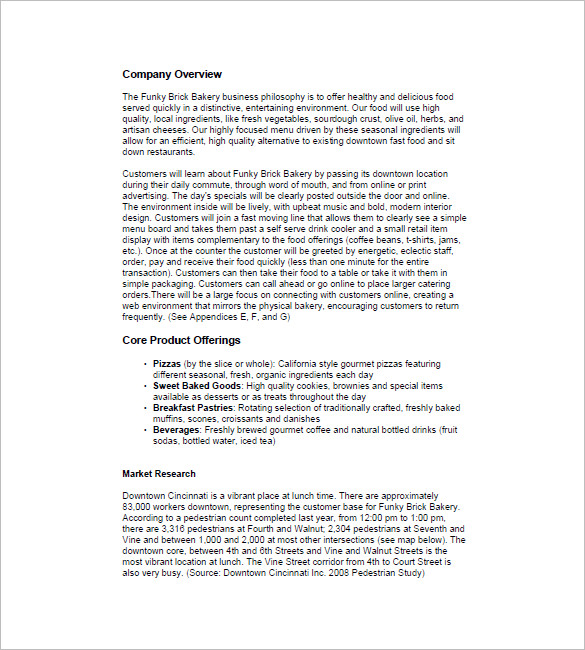 Company Overview

The Funky Brick Bakery business philosophy is to offer healthy and delicious food served quickly in a distinctive, entertaining environment. Our food will use high quality, local ingredients, like fresh vegetables, sourdough crust, olive oil, herbs, and artisan cheeses. Our highly focused menu driven by these seasonal ingredients will allow for an efficient, high quality alternative to existing downtown fast food and sit down restaurants.

Customers will learn about Funky Brick Bakery by passing its downtown location during their daily commute, through word of mouth, and from online or print advertising. The day's specials will be clearly posted outside the door and online. The environment inside will be lively, with upbeat music and bold, modern interior design. Customers will join a fast moving line that allows them to clearly see a simple menu board and takes them past a self serve drink cooler and a small retail item display with items complementary to the food offerings (coffee beans, t-shirts, jams, etc.). Once at the counter the customer will be greeted by energetic, eclectic staff, order, pay and receive their food quickly (less than one minute for the entire transaction). Customers can then take their food to a table or take it with them in simple packaging. Customers can call ahead or go online to place larger catering orders.There will be a large focus on connecting with customers online, creating a web environment that mirrors the physical bakery, encouraging customers to return frequently. (See Appendices E, F, and G)

Core Product Offerings

• Pizzas (by the slice or whole): California style gourmet pizzas featuring different seasonal, fresh, organic ingredients each day
• Sweet Baked Goods: High quality cookies, brownies and special items available as desserts or as treats throughout the day
• Breakfast Pastries: Rotating selection of traditionally crafted, freshly baked muffins, scones, croissants and danishes
• Beverages: Freshly brewed gourmet coffee and natural bottled drinks (fruit sodas, bottled water, iced tea)

Market Research

Downtown Cincinnati is a vibrant place at lunch time. There are approximately 83,000 workers downtown, representing the customer base for Funky Brick Bakery. According to a pedestrian count completed last year, from 12:00 pm to 1:00 pm, there are 3,316 pedestrians at Fourth and Walnut; 2,304 pedestrians at Seventh and Vine and between 1,000 and 2,000 at most other intersections (see map below). The downtown core, between 4th and 6th Streets and Vine and Walnut Streets is the most vibrant location at lunch. The Vine Street corridor from 4th to Court Street is also very busy. (Source: Downtown Cincinnati Inc. 2008 Pedestrian Study)